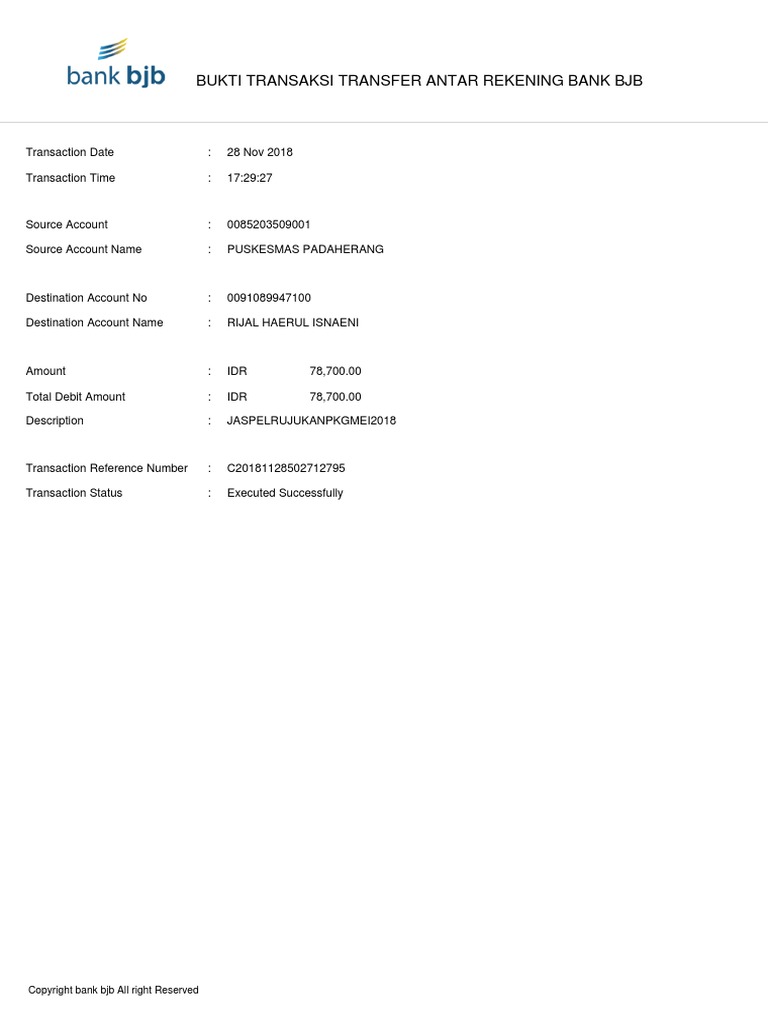 bank bjb

BUKTI TRANSAKSI TRANSFER ANTAR REKENING BANK BJB

Transaction Date : 28 Nov 2018
Transaction Time : 17:29:27

Source Account : 0085203509001
Source Account Name : PUSKESMAS PADAHERANG

Destination Account No : 0091089947100
Destination Account Name : RIJAL HAERUL ISNAENI

Amount : IDR 78,700.00
Total Debit Amount : IDR 78,700.00
Description : JASPELRUJUKANPKGMEI2018

Transaction Reference Number : C20181128502712795
Transaction Status : Executed Successfully

Copyright bank bjb All right Reserved